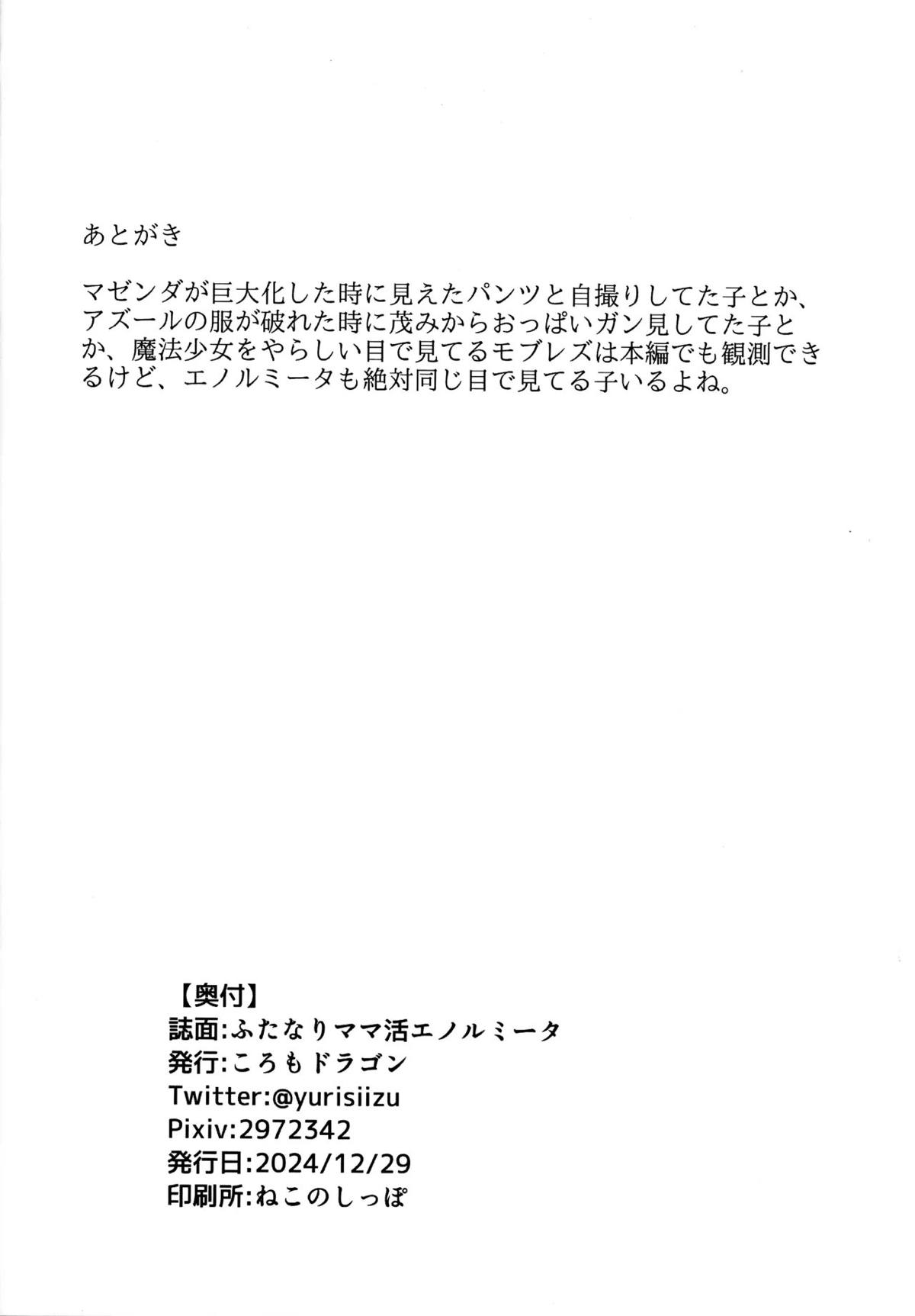 あとがき

マゼンダが巨大化した時に見えたパンツと自撮りしてた子とか、アズールの服が破れた時に茂みからおっぱいガン見してた子とか、魔法少女をやらしい目で見てるモブレズは本編でも観測できるけど、エノルミータも絶対同じ目で見てる子いるよね。

【奥付】
誌面:ふたなりママ活エノルミータ
発行:ころもドラゴン
Twitter:@yurisiizu
Pixiv:2972342
発行日:2024/12/29
印刷所:ねこのしっぽ